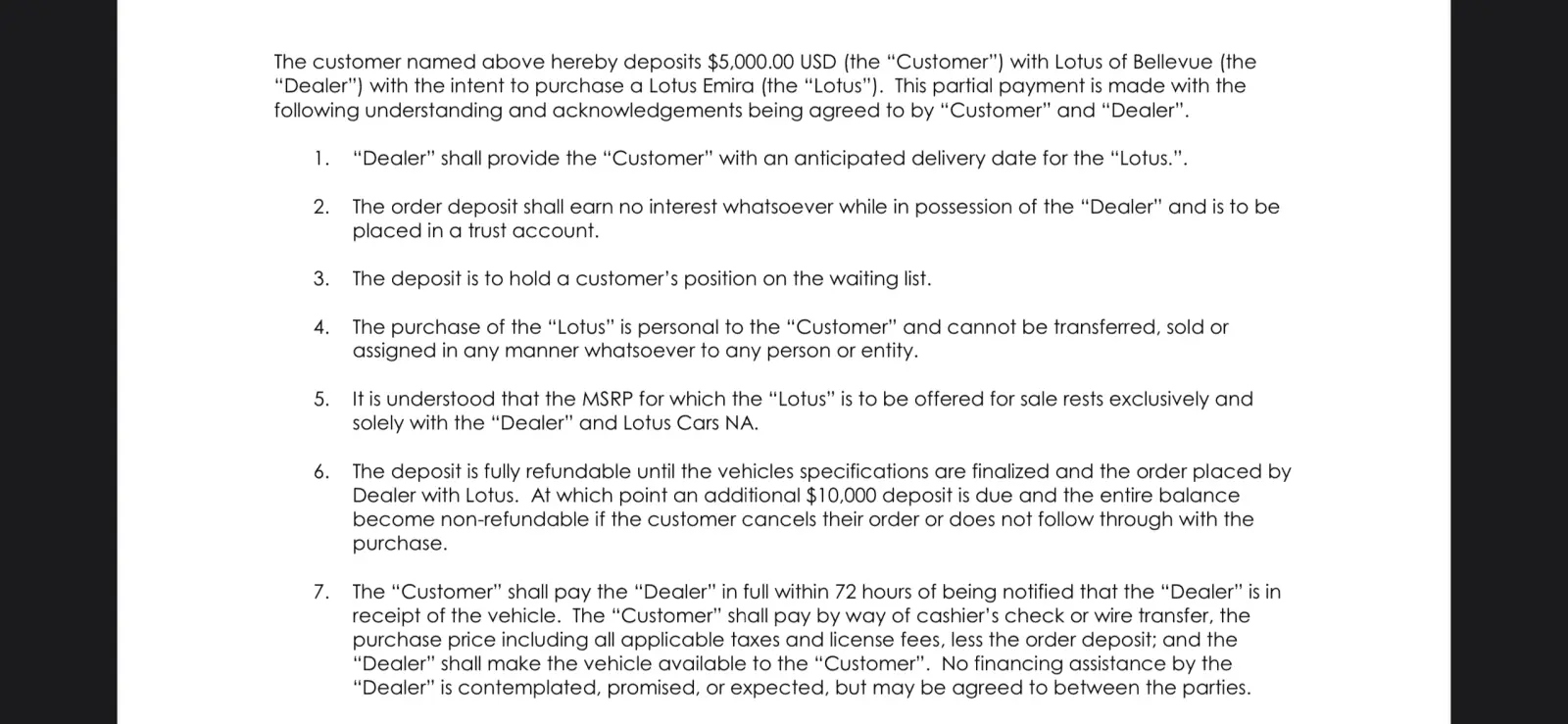 The customer named above hereby deposits $5,000.00 USD (the “Customer”) with Lotus of Bellevue (the “Dealer”) with the intent to purchase a Lotus Emira (the “Lotus”). This partial payment is made with the following understanding and acknowledgements being agreed to by “Customer” and “Dealer”.

1. “Dealer” shall provide the “Customer” with an anticipated delivery date for the “Lotus.”.

2. The order deposit shall earn no interest whatsoever while in possession of the “Dealer” and is to be placed in a trust account.

3. The deposit is to hold a customer’s position on the waiting list.

4. The purchase of the “Lotus” is personal to the “Customer” and cannot be transferred, sold or assigned in any manner whatsoever to any person or entity.

5. It is understood that the MSRP for which the “Lotus” is to be offered for sale rests exclusively and solely with the “Dealer” and Lotus Cars NA.

6. The deposit is fully refundable until the vehicles specifications are finalized and the order placed by Dealer with Lotus. At which point an additional $10,000 deposit is due and the entire balance become non-refundable if the customer cancels their order or does not follow through with the purchase.

7. The “Customer” shall pay the “Dealer” in full within 72 hours of being notified that the “Dealer” is in receipt of the vehicle. The “Customer” shall pay by way of cashier’s check or wire transfer, the purchase price including all applicable taxes and license fees, less the order deposit; and the “Dealer” shall make the vehicle available to the “Customer”. No financing assistance by the “Dealer” is contemplated, promised, or expected, but may be agreed to between the parties.